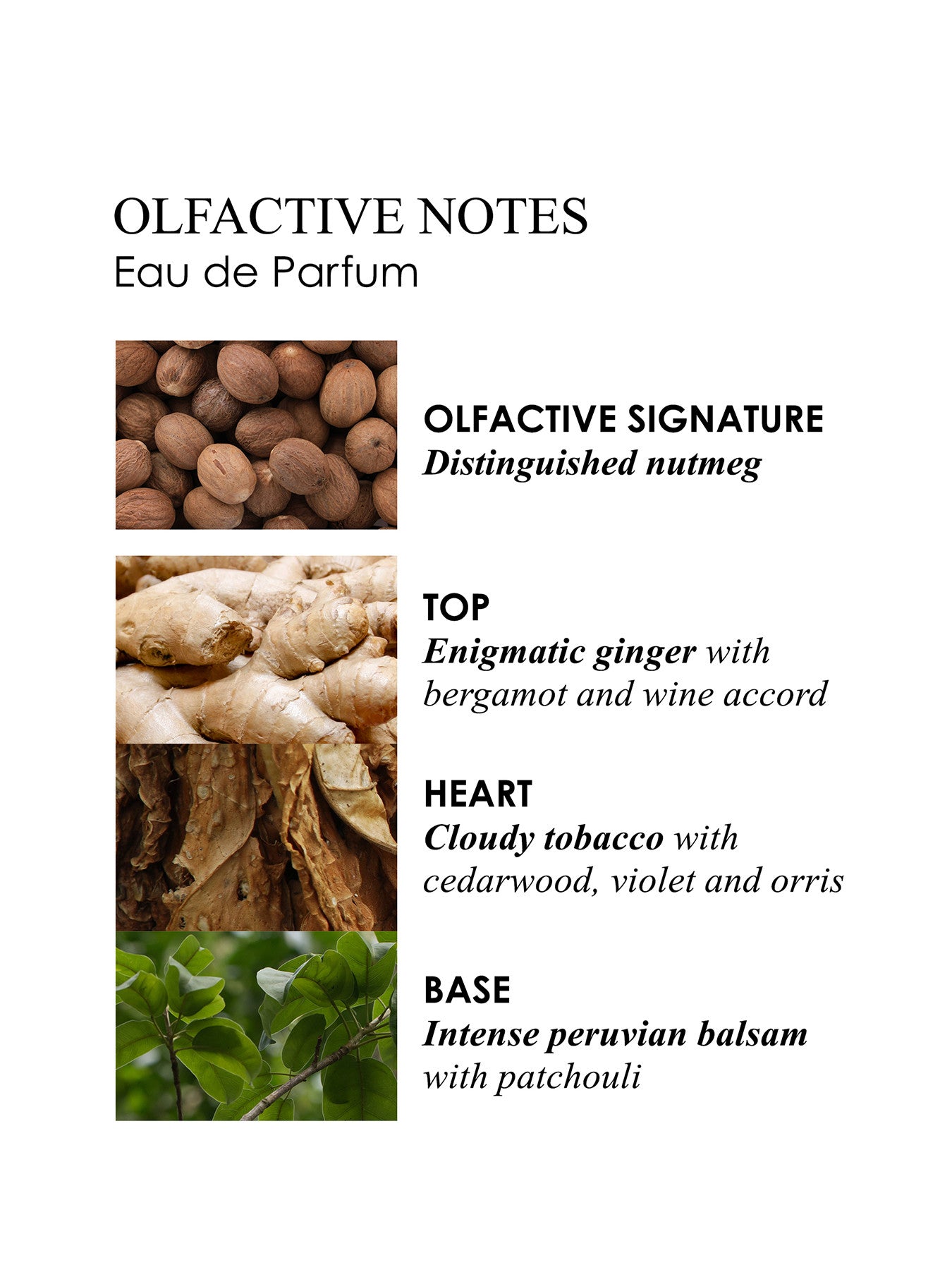 OLFACTIVE NOTES
Eau de Parfum

OLFACTIVE SIGNATURE
Distinguished nutmeg

TOP
Enigmatic ginger with bergamot and wine accord

HEART
Cloudy tobacco with cedarwood, violet and orris

BASE
Intense peruvian balsam with patchouli